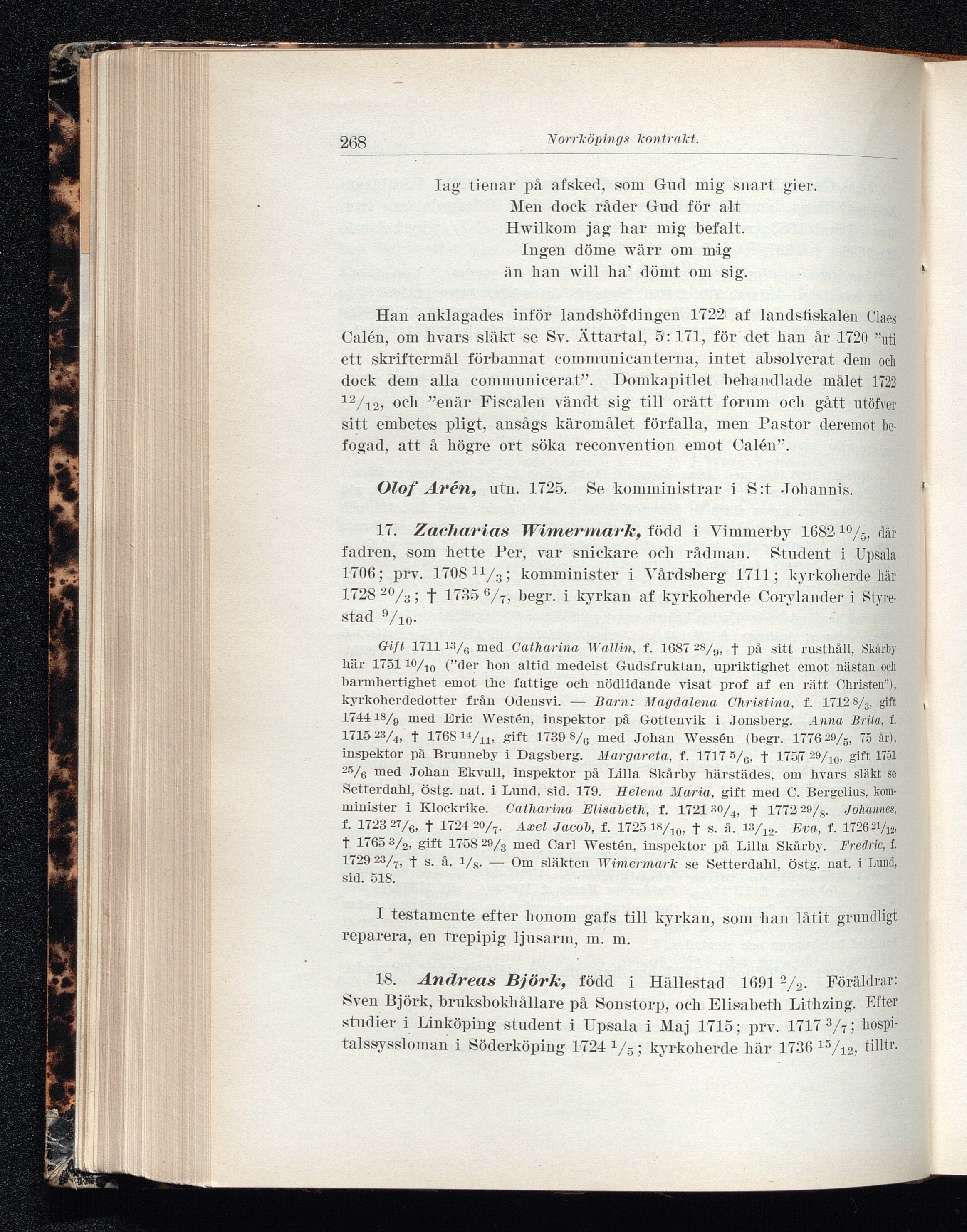 268 Norrköpings kontrakt.

Iag tienar på afsked, som Gud mig snart gier.
Men dock råder Gud för alt
Hwilkom jag har mig befalt.
Ingen döme wärr om mig
än han will ha' dömt om sig.

Han anklagades inför landshöfdingen 1722 af landsfiskalen Claes Calén, om hvars släkt se Sv. Ättartal, 5: 171, för det han år 1720 "uti ett skriftermål förbannat communicanterna, intet absolverat dem och dock dem alla communicerat". Domkapitlet behandlade målet 1722 $^{12}/_{12}$, och "enär Fiscalen vändt sig till orätt forum och gått utöfver sitt embetes pligt, ansågs käromålet förfalla, men Pastor deremot befogad, att å högre ort söka reconvention emot Calén".

Olof Arén, utn. 1725. Se komministrar i S:t Johannis.

17. Zacharias Wimermark, född i Vimmerby 1682 $^{10}/_{5}$, där fadren, som hette Per, var snickare och rådman. Student i Upsala 1706; prv. 1708 $^{11}/_{3}$; komminister i Vårdsberg 1711; kyrkoherde här 1728 $^{20}/_{3}$; † 1735 $^{6}/_{7}$, begr. i kyrkan af kyrkoherde Corylander i Styrestad $^{9}/_{10}$.

Gift 1711 $^{13}/_{6}$ med Catharina Wallin, f. 1687 $^{28}/_{9}$, † på sitt rusthåll, Skårby här 1751 $^{10}/_{10}$ ("der hon altid medelst Gudsfruktan, upriktighet emot nästan och barmhertighet emot the fattige och nödlidande visat prof af en rätt Christen"), kyrkoherdedotter från Odensvi. — Barn: Magdalena Christina, f. 1712 $^{8}/_{3}$, gift 1744 $^{18}/_{9}$ med Eric Westén, inspektor på Gottenvik i Jonsberg. Anna Brita, f. 1715 $^{23}/_{4}$, † 1768 $^{14}/_{11}$, gift 1739 $^{8}/_{6}$ med Johan Wessén (begr. 1776 $^{29}/_{5}$, 75 år), inspektor på Brunneby i Dagsberg. Margareta, f. 1717 $^{5}/_{6}$, † 1757 $^{29}/_{10}$, gift 1751 $^{25}/_{6}$ med Johan Ekvall, inspektor på Lilla Skårby härstädes, om hvars släkt se Setterdahl, östg. nat. i Lund, sid. 179. Helena Maria, gift med C. Bergelius, komminister i Klockrike. Catharina Elisabeth, f. 1721 $^{30}/_{4}$, † 1772 $^{29}/_{8}$. Johannes, f. 1723 $^{27}/_{6}$, † 1724 $^{20}/_{7}$. Axel Jacob, f. 1725 $^{18}/_{10}$, † s. å. $^{13}/_{12}$. Eva, f. 1726 $^{21}/_{12}$, † 1765 $^{3}/_{2}$, gift 1758 $^{29}/_{3}$ med Carl Westén, inspektor på Lilla Skårby. Fredric, f. 1729 $^{23}/_{7}$, † s. å. $^{1}/_{8}$. — Om släkten Wimermark se Setterdahl, östg. nat. i Lund, sid. 518.

I testamente efter honom gafs till kyrkan, som han låtit grundligt reparera, en trepipig ljusarm, m. m.

18. Andreas Björk, född i Hällestad 1691 $^{2}/_{2}$. Föräldrar: Sven Björk, bruksbokhållare på Sonstorp, och Elisabeth Lithzing. Efter studier i Linköping student i Upsala i Maj 1715; prv. 1717 $^{3}/_{7}$; hospitalssyssloman i Söderköping 1724 $^{1}/_{5}$; kyrkoherde här 1736 $^{15}/_{12}$, tilltr.